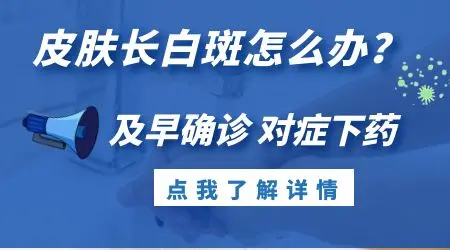 皮肤长白斑怎么办？

及早确诊 对症下药

点我了解详情